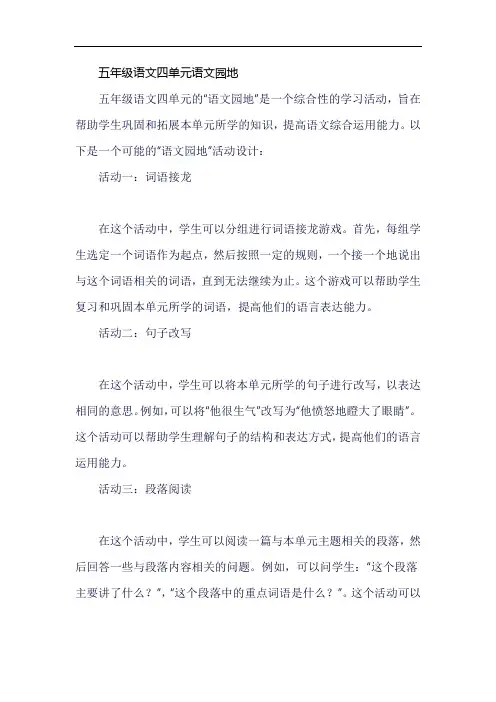 五年级语文四单元语文园地

五年级语文四单元的"语文园地"是一个综合性的学习活动，旨在帮助学生巩固和拓展本单元所学的知识，提高语文综合运用能力。以下是一个可能的"语文园地"活动设计：

活动一：词语接龙

在这个活动中，学生可以分组进行词语接龙游戏。首先，每组学生选定一个词语作为起点，然后按照一定的规则，一个接一个地说出与这个词语相关的词语，直到无法继续为止。这个游戏可以帮助学生复习和巩固本单元所学的词语，提高他们的语言表达能力。

活动二：句子改写

在这个活动中，学生可以将本单元所学的句子进行改写，以表达相同的意思。例如，可以将"他很生气"改写为"他愤怒地瞪大了眼睛"。这个活动可以帮助学生理解句子的结构和表达方式，提高他们的语言运用能力。

活动三：段落阅读

在这个活动中，学生可以阅读一篇与本单元主题相关的段落，然后回答一些与段落内容相关的问题。例如，可以问学生："这个段落主要讲了什么？"，"这个段落中的重点词语是什么？"。这个活动可以